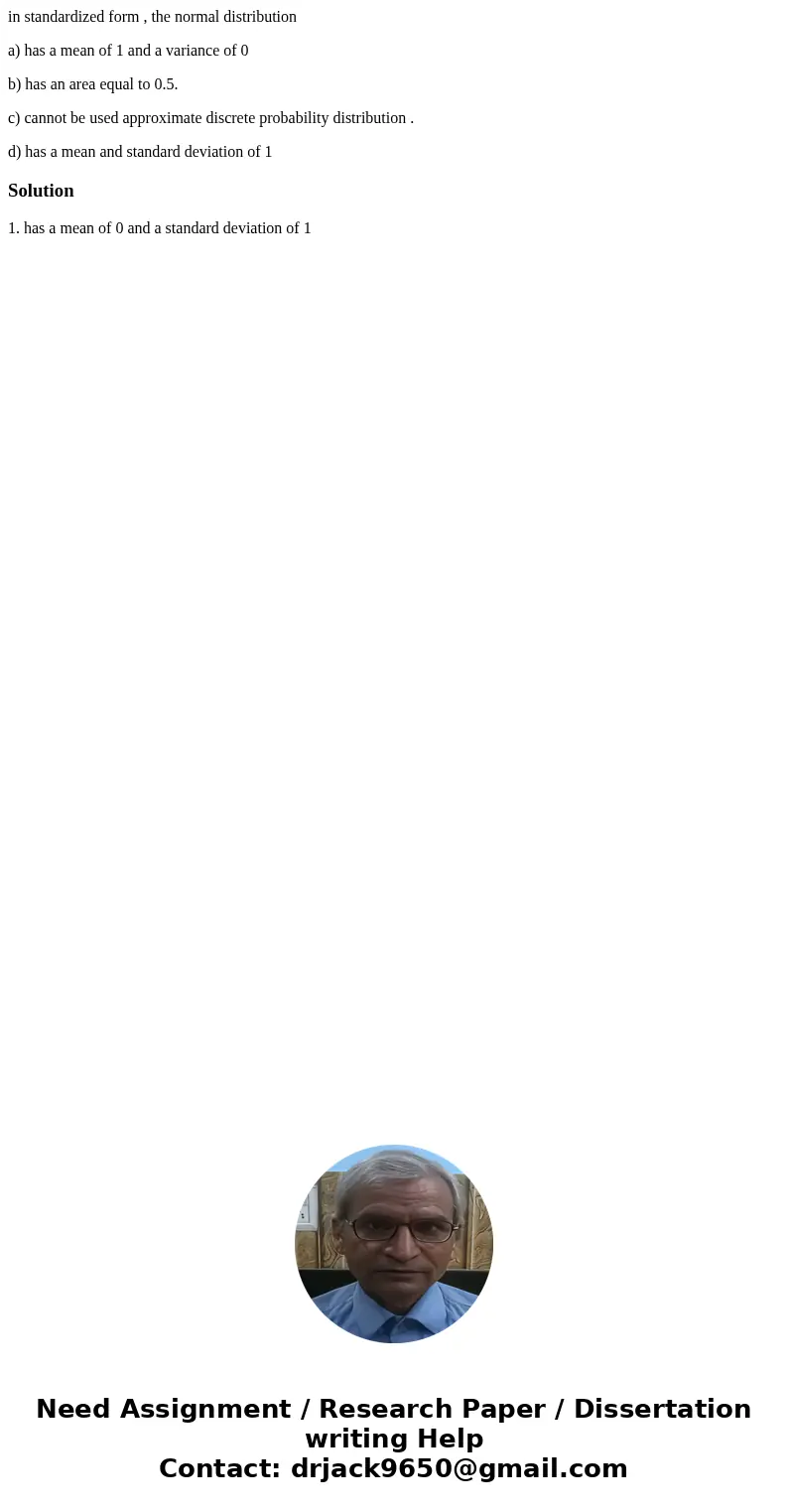 in standardized form , the normal distribution

a) has a mean of 1 and a variance of 0

b) has an area equal to 0.5.

c) cannot be used approximate discrete probability distribution .

d) has a mean and standard deviation of 1

Solution

1. has a mean of 0 and a standard deviation of 1

Need Assignment / Research Paper / Dissertation writing Help
Contact: drjack9650@gmail.com